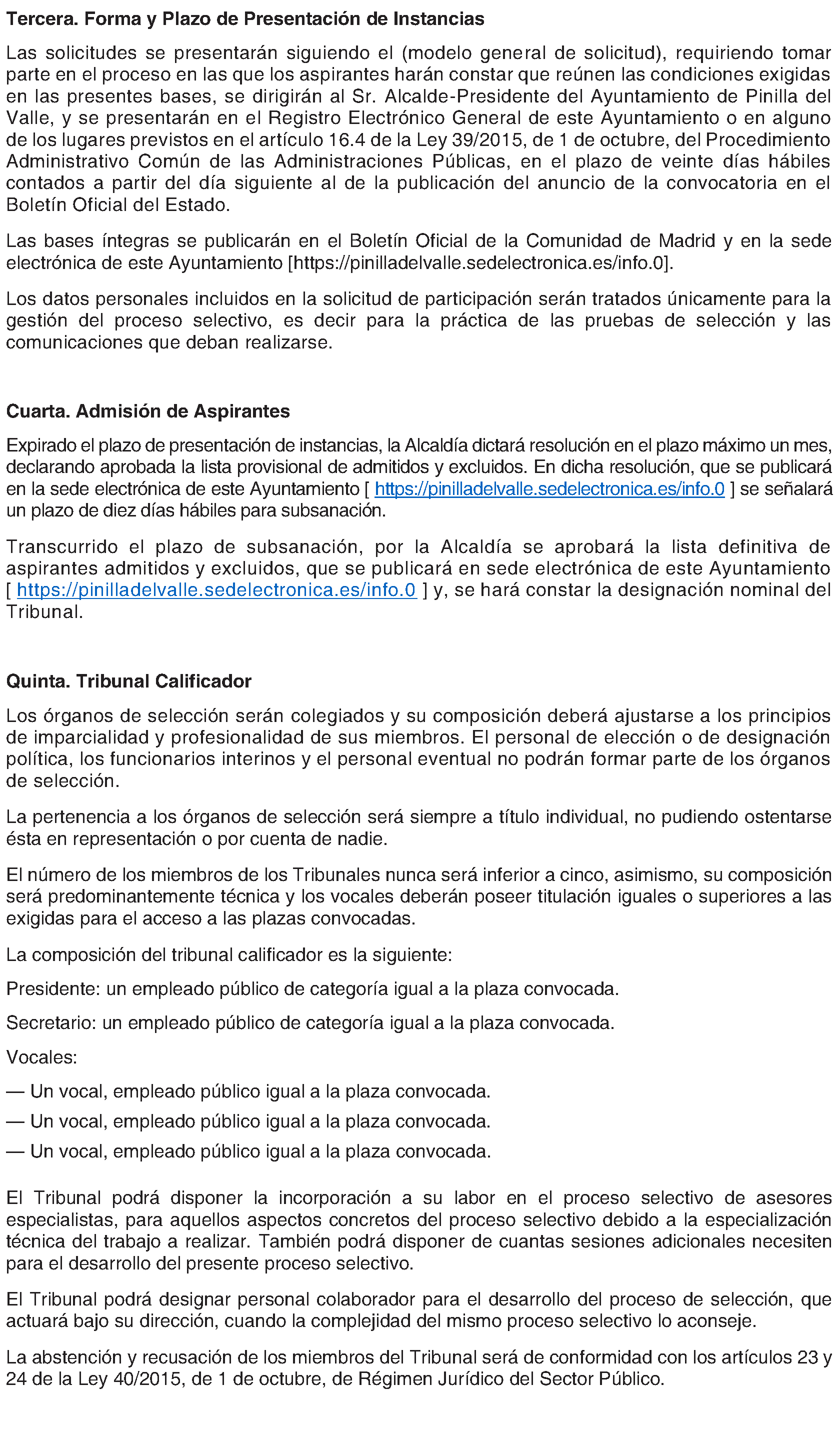 Tercera. Forma y Plazo de Presentación de Instancias

Las solicitudes se presentarán siguiendo el (modelo general de solicitud), requiriendo tomar parte en el proceso en las que los aspirantes harán constar que reúnen las condiciones exigidas en las presentes bases, se dirigirán al Sr. Alcalde-Presidente del Ayuntamiento de Pinilla del Valle, y se presentarán en el Registro Electrónico General de este Ayuntamiento o en alguno de los lugares previstos en el artículo 16.4 de la Ley 39/2015, de 1 de octubre, del Procedimiento Administrativo Común de las Administraciones Públicas, en el plazo de veinte días hábiles contados a partir del día siguiente al de la publicación del anuncio de la convocatoria en el Boletín Oficial del Estado.

Las bases íntegras se publicarán en el Boletín Oficial de la Comunidad de Madrid y en la sede electrónica de este Ayuntamiento [https://pinilladelvalle.sedelectronica.es/info.0].

Los datos personales incluidos en la solicitud de participación serán tratados únicamente para la gestión del proceso selectivo, es decir para la práctica de las pruebas de selección y las comunicaciones que deban realizarse.

Cuarta. Admisión de Aspirantes

Expirado el plazo de presentación de instancias, la Alcaldía dictará resolución en el plazo máximo un mes, declarando aprobada la lista provisional de admitidos y excluidos. En dicha resolución, que se publicará en la sede electrónica de este Ayuntamiento [ https://pinilladelvalle.sedelectronica.es/info.0 ] se señalará un plazo de diez días hábiles para subsanación.

Transcurrido el plazo de subsanación, por la Alcaldía se aprobará la lista definitiva de aspirantes admitidos y excluidos, que se publicará en sede electrónica de este Ayuntamiento [ https://pinilladelvalle.sedelectronica.es/info.0 ] y, se hará constar la designación nominal del Tribunal.

Quinta. Tribunal Calificador

Los órganos de selección serán colegiados y su composición deberá ajustarse a los principios de imparcialidad y profesionalidad de sus miembros. El personal de elección o de designación política, los funcionarios interinos y el personal eventual no podrán formar parte de los órganos de selección.

La pertenencia a los órganos de selección será siempre a título individual, no pudiendo ostentarse ésta en representación o por cuenta de nadie.

El número de los miembros de los Tribunales nunca será inferior a cinco, asimismo, su composición será predominantemente técnica y los vocales deberán poseer titulación iguales o superiores a las exigidas para el acceso a las plazas convocadas.

La composición del tribunal calificador es la siguiente:

Presidente: un empleado público de categoría igual a la plaza convocada.

Secretario: un empleado público de categoría igual a la plaza convocada.

Vocales:

— Un vocal, empleado público igual a la plaza convocada.

— Un vocal, empleado público igual a la plaza convocada.

— Un vocal, empleado público igual a la plaza convocada.

El Tribunal podrá disponer la incorporación a su labor en el proceso selectivo de asesores especialistas, para aquellos aspectos concretos del proceso selectivo debido a la especialización técnica del trabajo a realizar. También podrá disponer de cuantas sesiones adicionales necesiten para el desarrollo del presente proceso selectivo.

El Tribunal podrá designar personal colaborador para el desarrollo del proceso de selección, que actuará bajo su dirección, cuando la complejidad del mismo proceso selectivo lo aconseje.

La abstención y recusación de los miembros del Tribunal será de conformidad con los artículos 23 y 24 de la Ley 40/2015, de 1 de octubre, de Régimen Jurídico del Sector Público.